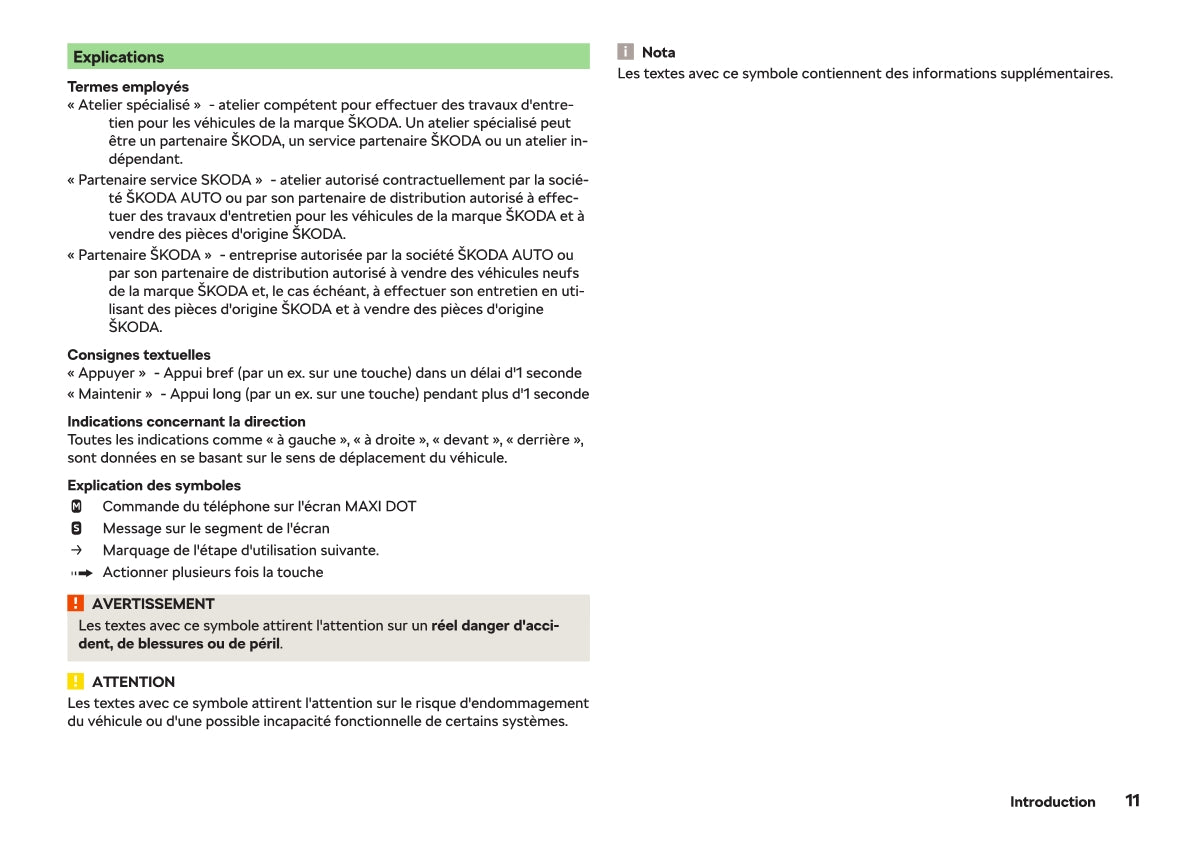 Explications

Termes employés
« Atelier spécialisé » - atelier compétent pour effectuer des travaux d'entretien pour les véhicules de la marque ŠKODA. Un atelier spécialisé peut être un partenaire ŠKODA, un service partenaire ŠKODA ou un atelier indépendant.
« Partenaire service SKODA » - atelier autorisé contractuellement par la société ŠKODA AUTO ou par son partenaire de distribution autorisé à effectuer des travaux d'entretien pour les véhicules de la marque ŠKODA et à vendre des pièces d'origine ŠKODA.
« Partenaire ŠKODA » - entreprise autorisée par la société ŠKODA AUTO ou par son partenaire de distribution autorisé à vendre des véhicules neufs de la marque ŠKODA et, le cas échéant, à effectuer son entretien en utilisant des pièces d'origine ŠKODA et à vendre des pièces d'origine ŠKODA.

Consignes textuelles
« Appuyer » - Appui bref (par un ex. sur une touche) dans un délai d'1 seconde
« Maintenir » - Appui long (par un ex. sur une touche) pendant plus d'1 seconde

Indications concernant la direction
Toutes les indications comme « à gauche », « à droite », « devant », « derrière », sont données en se basant sur le sens de déplacement du véhicule.

Explication des symboles
M Commande du téléphone sur l'écran MAXI DOT
S Message sur le segment de l'écran
→ Marquage de l'étape d'utilisation suivante.
Actionner plusieurs fois la touche

! AVERTISSEMENT
Les textes avec ce symbole attirent l'attention sur un réel danger d'accident, de blessures ou de péril.

! ATTENTION
Les textes avec ce symbole attirent l'attention sur le risque d'endommagement du véhicule ou d'une possible incapacité fonctionnelle de certains systèmes.

i Nota
Les textes avec ce symbole contiennent des informations supplémentaires.

Introduction 11